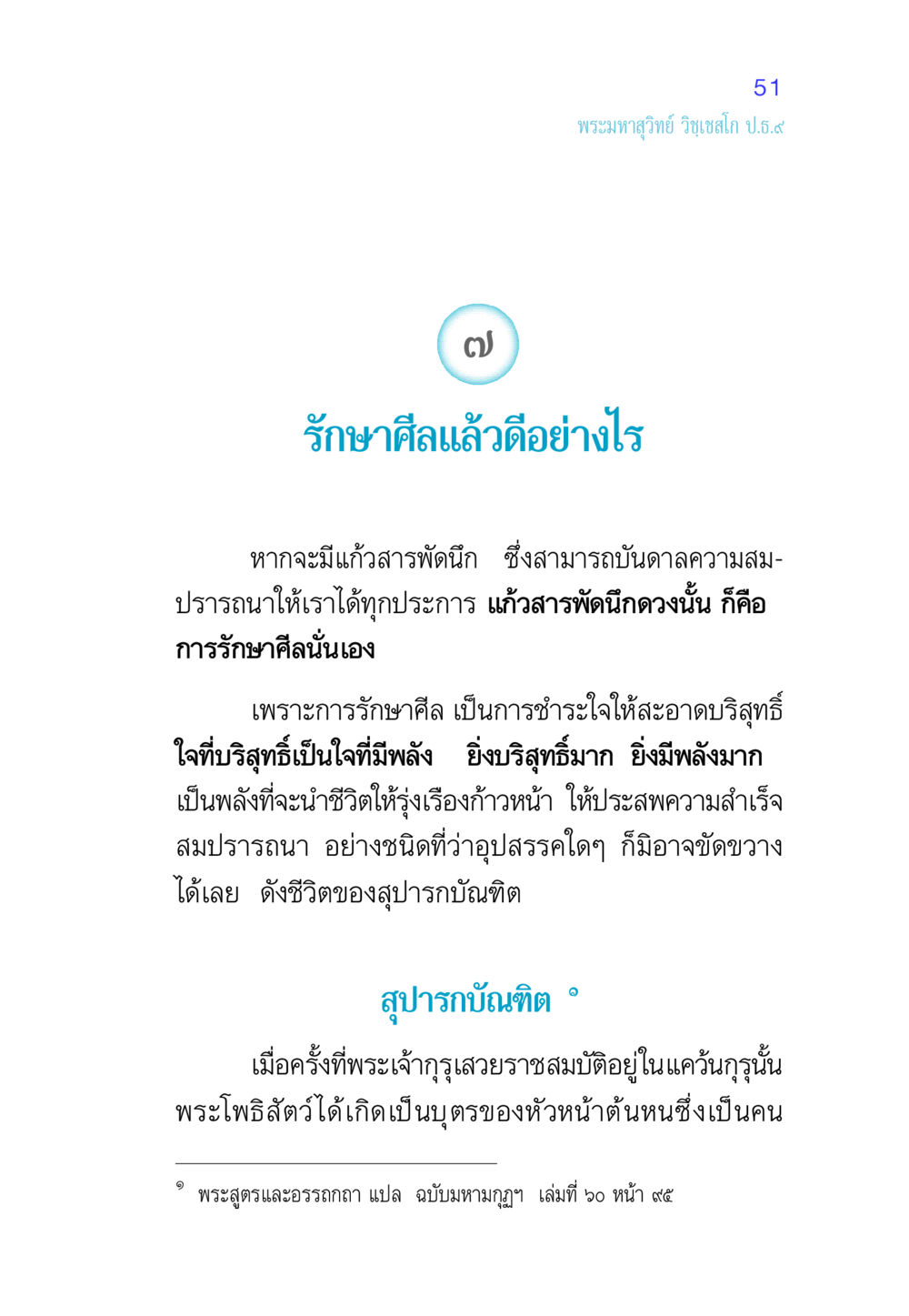 51
พระมหาสุวิทย์ วิชฺเชสโก ป.ธ.๙

๗

รักษาศีลแล้วดีอย่างไร

หากจะมีแก้วสารพัดนึก ซึ่งสามารถบันดาลความสมปรารถนาให้เราได้ทุกประการ แก้วสารพัดนึกดวงนั้น ก็คือการรักษาศีลนั่นเอง

เพราะการรักษาศีล เป็นการชำระใจให้สะอาดบริสุทธิ์ ใจที่บริสุทธิ์เป็นใจที่มีพลัง ยิ่งบริสุทธิ์มาก ยิ่งมีพลังมาก เป็นพลังที่จะนำชีวิตให้รุ่งเรืองก้าวหน้า ให้ประสพความสำเร็จสมปรารถนา อย่างชนิดที่ว่าอุปสรรคใดๆ ก็มิอาจขัดขวางได้เลย ดังชีวิตของสุปารกบัณฑิต

สุปารกบัณฑิต ๑

เมื่อครั้งที่พระเจ้ากุรุเสวยราชสมบัติอยู่ในแคว้นกุรุนั้น พระโพธิสัตว์ได้เกิดเป็นบุตรของหัวหน้าต้นหนซึ่งเป็นคน

๑ พระสูตรและอรรถกถา แปล ฉบับมหามกุฏฯ เล่มที่ ๖๐ หน้า ๙๕